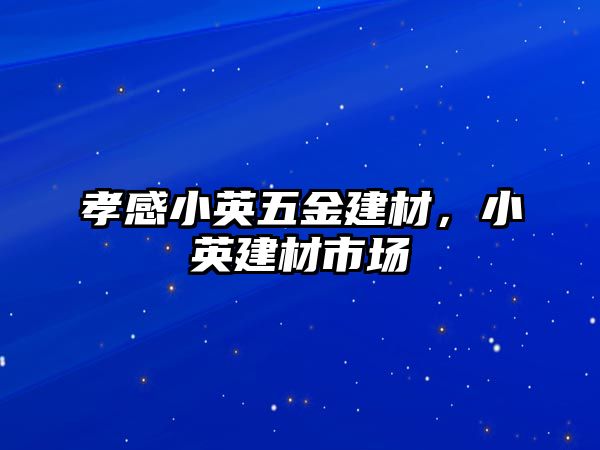 孝感小英五金建材，小英建材市场